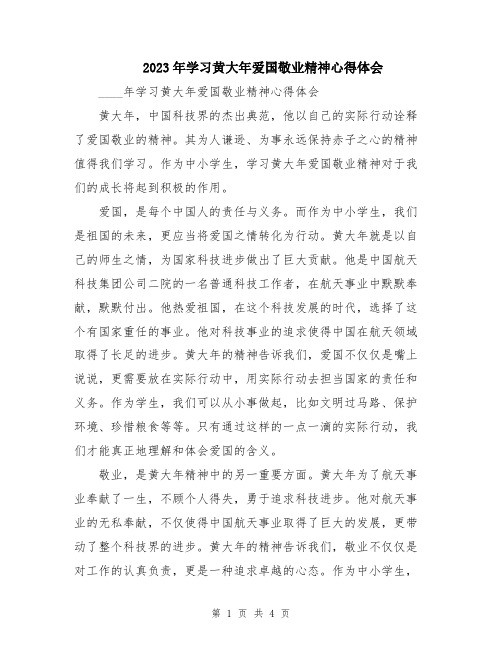 2023年学习黄大年爱国敬业精神心得体会

____年学习黄大年爱国敬业精神心得体会

黄大年，中国科技界的杰出典范，他以自己的实际行动诠释了爱国敬业的精神。其为人谦逊、为事永远保持赤子之心的精神值得我们学习。作为中小学生，学习黄大年爱国敬业精神对于我们的成长将起到积极的作用。

爱国，是每个中国人的责任与义务。而作为中小学生，我们是祖国的未来，更应当将爱国之情转化为行动。黄大年就是以自己的师生之情，为国家科技进步做出了巨大贡献。他是中国航天科技集团公司二院的一名普通科技工作者，在航天事业中默默奉献，默默付出。他热爱祖国，在这个科技发展的时代，选择了这个有国家重任的事业。他对科技事业的追求使得中国在航天领域取得了长足的进步。黄大年的精神告诉我们，爱国不仅仅是嘴上说说，更需要放在实际行动中，用实际行动去担当国家的责任和义务。作为学生，我们可以从小事做起，比如文明过马路、保护环境、珍惜粮食等等。只有通过这样的一点一滴的实际行动，我们才能真正地理解和体会爱国的含义。

敬业，是黄大年精神中的另一重要方面。黄大年为了航天事业奉献了一生，不顾个人得失，勇于追求科技进步。他对航天事业的无私奉献，不仅使得中国航天事业取得了巨大的发展，更带动了整个科技界的进步。黄大年的精神告诉我们，敬业不仅仅是对工作的认真负责，更是一种追求卓越的心态。作为中小学生，

第 1 页 共 4 页